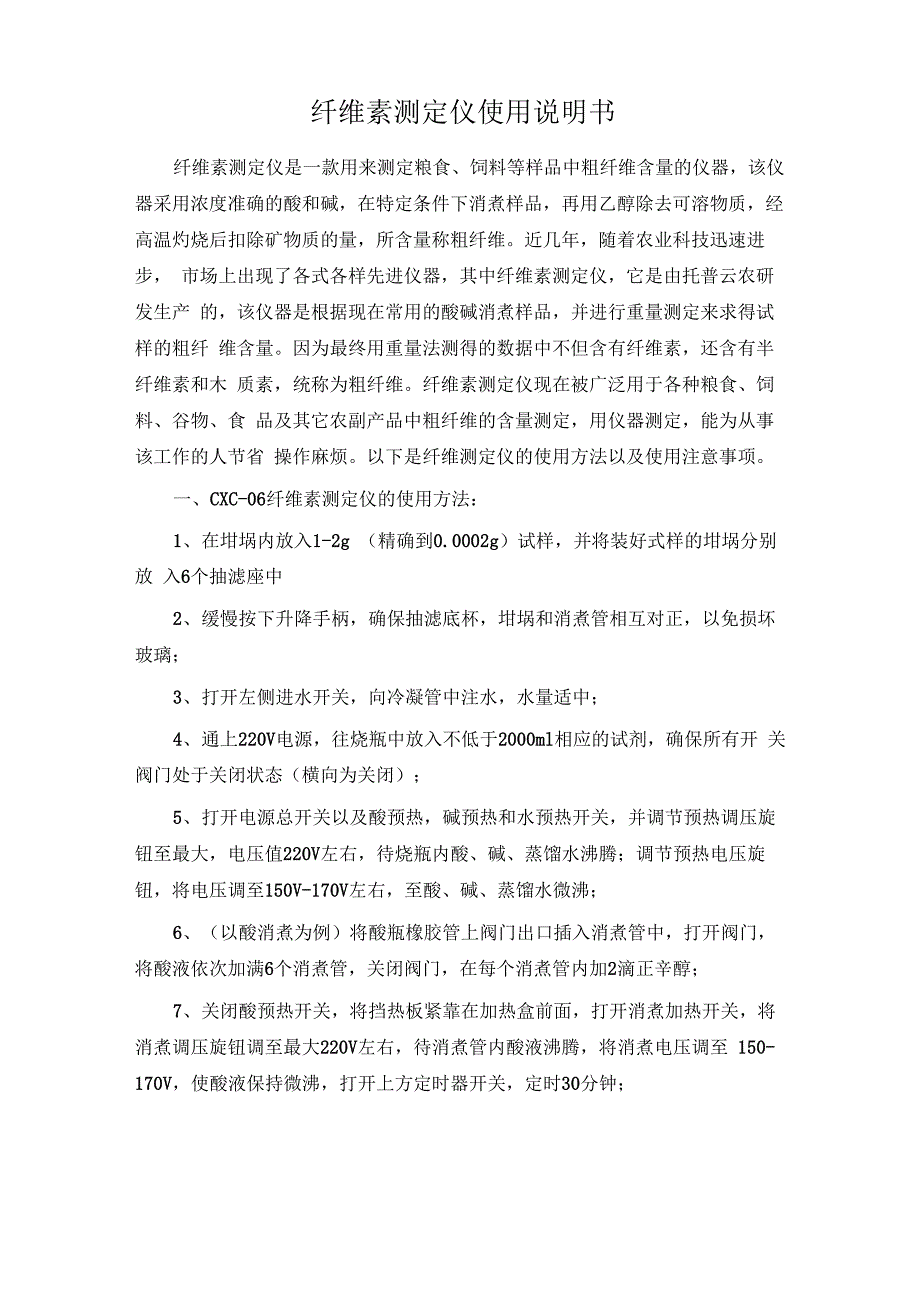 纤维素测定仪使用说明书

纤维素测定仪是一款用来测定粮食、饲料等样品中粗纤维含量的仪器，该仪器采用浓度准确的酸和碱，在特定条件下消煮样品，再用乙醇除去可溶物质，经高温灼烧后扣除矿物质的量，所含量称粗纤维。近几年，随着农业科技迅速进步， 市场上出现了各式各样先进仪器，其中纤维素测定仪，它是由托普云农研发生产 的，该仪器是根据现在常用的酸碱消煮样品，并进行重量测定来求得试样的粗纤 维含量。因为最终用重量法测得的数据中不但含有纤维素，还含有半纤维素和木 质素，统称为粗纤维。纤维素测定仪现在被广泛用于各种粮食、饲料、谷物、食 品及其它农副产品中粗纤维的含量测定，用仪器测定，能为从事该工作的人节省 操作麻烦。以下是纤维测定仪的使用方法以及使用注意事项。

一、CXC-06纤维素测定仪的使用方法：

1、在坩埚内放入1-2g （精确到0.0002g）试样，并将装好式样的坩埚分别放 入6个抽滤座中

2、缓慢按下升降手柄，确保抽滤底杯，坩埚和消煮管相互对正，以免损坏玻璃；

3、打开左侧进水开关，向冷凝管中注水，水量适中；

4、通上220V电源，往烧瓶中放入不低于2000ml相应的试剂，确保所有开 关阀门处于关闭状态（横向为关闭）；

5、打开电源总开关以及酸预热，碱预热和水预热开关，并调节预热调压旋钮至最大，电压值220V左右，待烧瓶内酸、碱、蒸馏水沸腾；调节预热电压旋钮，将电压调至150V-170V左右，至酸、碱、蒸馏水微沸；

6、（以酸消煮为例）将酸瓶橡胶管上阀门出口插入消煮管中，打开阀门，将酸液依次加满6个消煮管，关闭阀门，在每个消煮管内加2滴正辛醇；

7、关闭酸预热开关，将挡热板紧靠在加热盒前面，打开消煮加热开关，将消煮调压旋钮调至最大220V左右，待消煮管内酸液沸腾，将消煮电压调至 150-170V，使酸液保持微沸，打开上方定时器开关，定时30分钟；